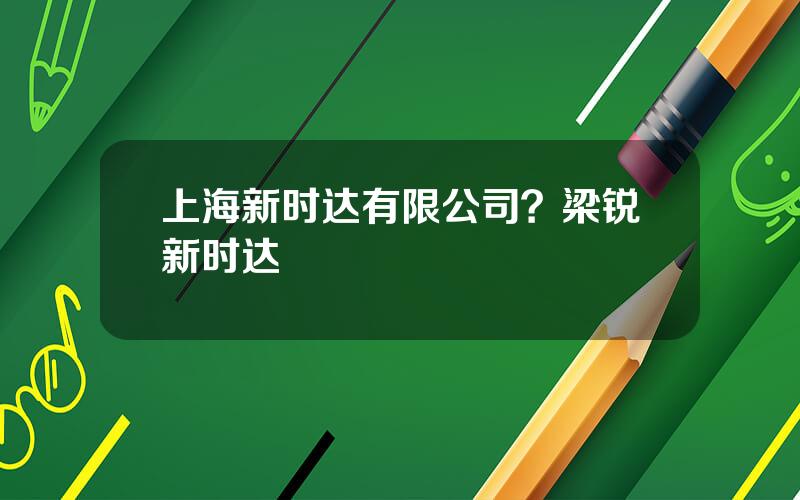 上海新时达有限公司？梁锐新时达